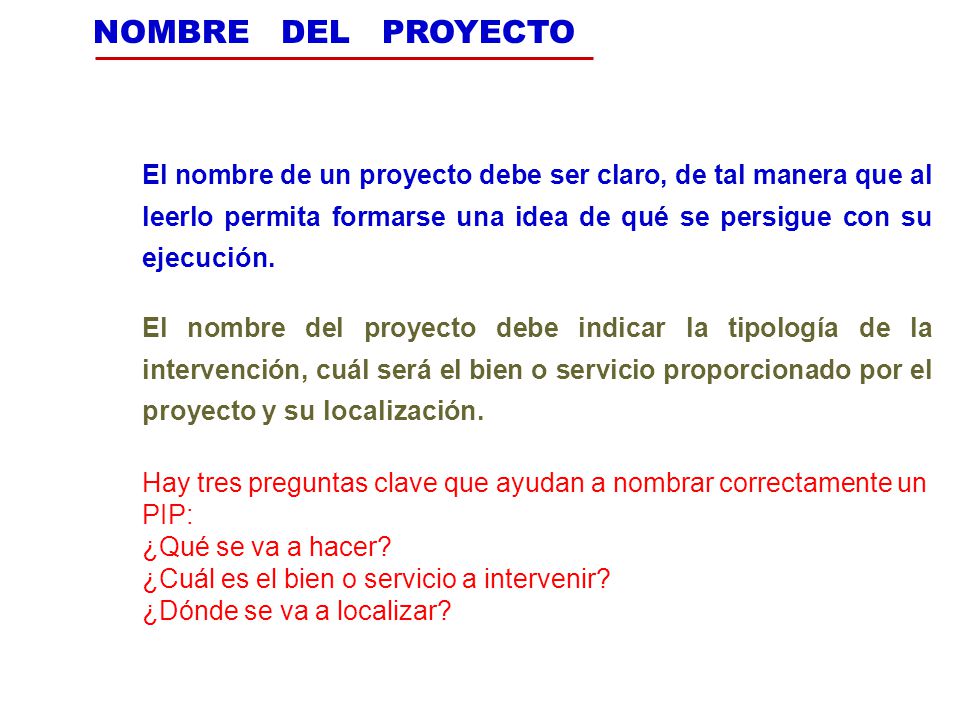 NOMBRE DEL PROYECTO

El nombre de un proyecto debe ser claro, de tal manera que al leerlo permita formarse una idea de qué se persigue con su ejecución.

El nombre del proyecto debe indicar la tipología de la intervención, cuál será el bien o servicio proporcionado por el proyecto y su localización.

Hay tres preguntas clave que ayudan a nombrar correctamente un PIP:
¿Qué se va a hacer?
¿Cuál es el bien o servicio a intervenir?
¿Dónde se va a localizar?